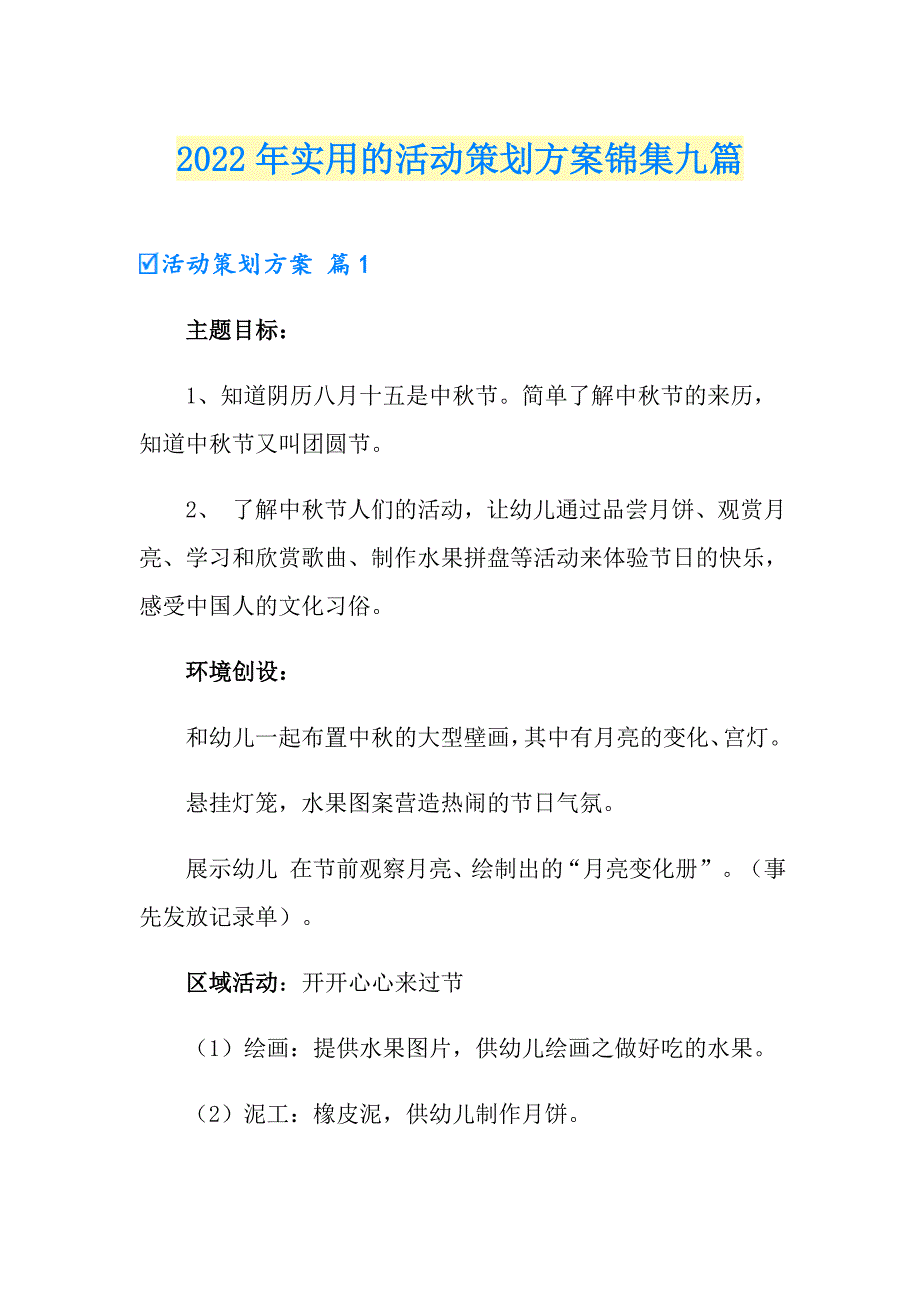 2022年实用的活动策划方案锦集九篇

☑活动策划方案 篇1

主题目标：

1、知道阴历八月十五是中秋节。简单了解中秋节的来历，知道中秋节又叫团圆节。

2、 了解中秋节人们的活动，让幼儿通过品尝月饼、观赏月亮、学习和欣赏歌曲、制作水果拼盘等活动来体验节日的快乐，感受中国人的文化习俗。

环境创设：

和幼儿一起布置中秋的大型壁画，其中有月亮的变化、宫灯。

悬挂灯笼，水果图案营造热闹的节日气氛。

展示幼儿 在节前观察月亮、绘制出的“月亮变化册”。（事先发放记录单）。

区域活动：开开心心来过节

（1）绘画：提供水果图片，供幼儿绘画之做好吃的水果。

（2）泥工：橡皮泥，供幼儿制作月饼。